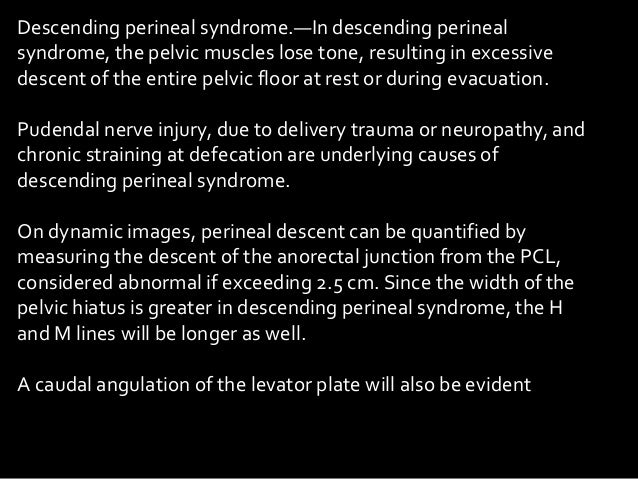 Descending perineal syndrome.—In descending perineal syndrome, the pelvic muscles lose tone, resulting in excessive descent of the entire pelvic floor at rest or during evacuation.

Pudendal nerve injury, due to delivery trauma or neuropathy, and chronic straining at defecation are underlying causes of descending perineal syndrome.

On dynamic images, perineal descent can be quantified by measuring the descent of the anorectal junction from the PCL, considered abnormal if exceeding 2.5 cm. Since the width of the pelvic hiatus is greater in descending perineal syndrome, the H and M lines will be longer as well.

A caudal angulation of the levator plate will also be evident